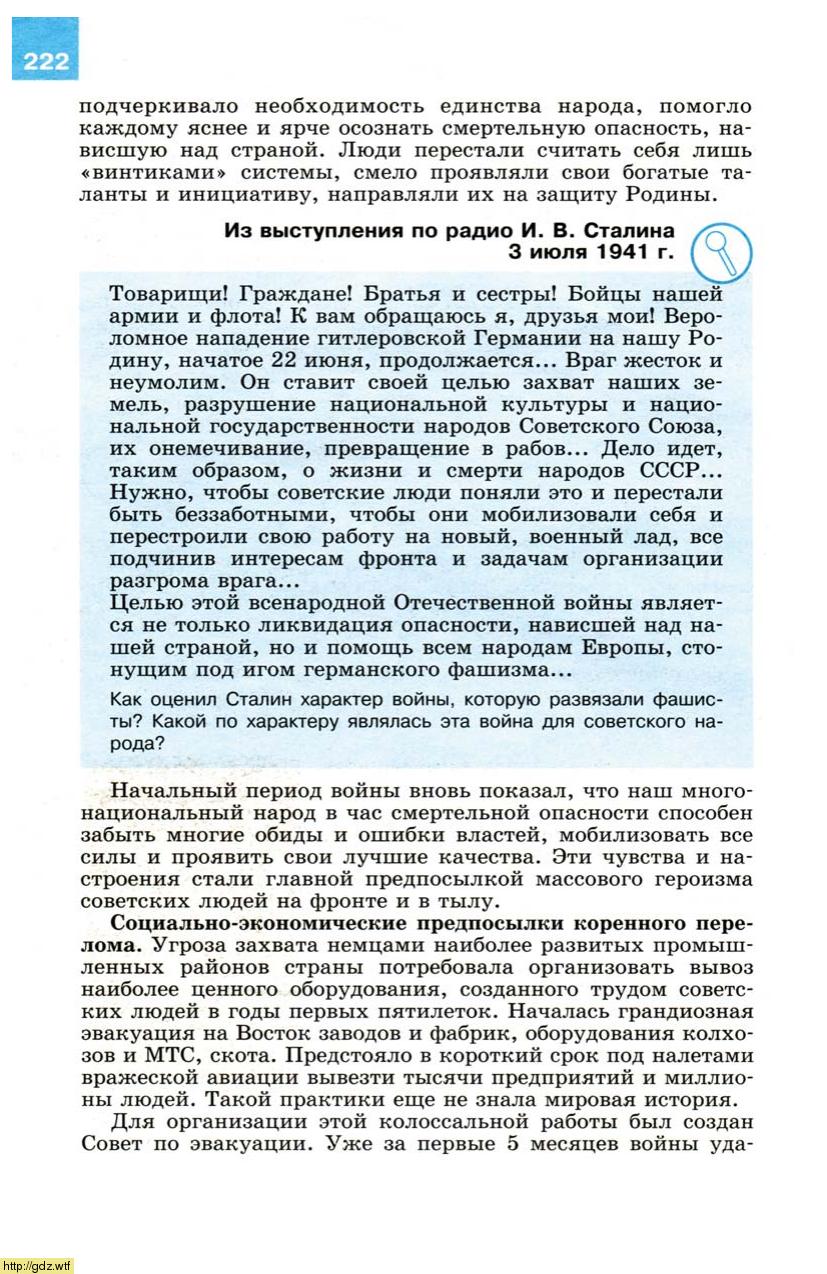 222

подчеркивало необходимость единства народа, помогло каждому яснее и ярче осознать смертельную опасность, нависшую над страной. Люди перестали считать себя лишь «винтиками» системы, смело проявляли свои богатые таланты и инициативу, направляли их на защиту Родины.

Из выступления по радио И. В. Сталина
3 июля 1941 г.

Товарищи! Граждане! Братья и сестры! Бойцы нашей армии и флота! К вам обращаюсь я, друзья мои! Вероломное нападение гитлеровской Германии на нашу Родину, начатое 22 июня, продолжается... Враг жесток и неумолим. Он ставит своей целью захват наших земель, разрушение национальной культуры и национальной государственности народов Советского Союза, их онемечивание, превращение в рабов... Дело идет, таким образом, о жизни и смерти народов СССР... Нужно, чтобы советские люди поняли это и перестали быть беззаботными, чтобы они мобилизовали себя и перестроили свою работу на новый, военный лад, все подчинив интересам фронта и задачам организации разгрома врага...
Целью этой всенародной Отечественной войны является не только ликвидация опасности, нависшей над нашей страной, но и помощь всем народам Европы, стонущим под игом германского фашизма...

Как оценил Сталин характер войны, которую развязали фашисты? Какой по характеру являлась эта война для советского народа?

Начальный период войны вновь показал, что наш многонациональный народ в час смертельной опасности способен забыть многие обиды и ошибки властей, мобилизовать все силы и проявить свои лучшие качества. Эти чувства и настроения стали главной предпосылкой массового героизма советских людей на фронте и в тылу.

Социально-экономические предпосылки коренного перелома. Угроза захвата немцами наиболее развитых промышленных районов страны потребовала организовать вывоз наиболее ценного оборудования, созданного трудом советских людей в годы первых пятилеток. Началась грандиозная эвакуация на Восток заводов и фабрик, оборудования колхозов и МТС, скота. Предстояло в короткий срок под налетами вражеской авиации вывезти тысячи предприятий и миллионы людей. Такой практики еще не знала мировая история.

Для организации этой колоссальной работы был создан Совет по эвакуации. Уже за первые 5 месяцев войны уда-

http://gdz.wtf